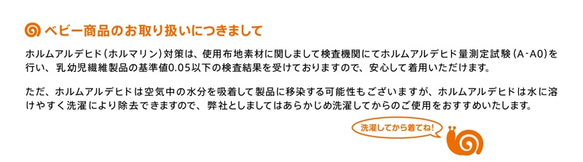 ベビー商品のお取り扱いにつきまして

ホルムアルデヒド（ホルマリン）対策は、使用布地素材に関しまして検査機関にてホルムアルデヒド量測定試験（A-A0）を行い、乳幼児繊維製品の基準値0.05以下の検査結果を受けておりますので、安心して着用いただけます。

ただ、ホルムアルデヒドは空気中の水分を吸着して製品に移染する可能性もございますが、ホルムアルデヒドは水に溶けやすく洗濯により除去できますので、弊社としましてはあらかじめ洗濯してからのご使用をおすすめいたします。

洗濯してから着てね！